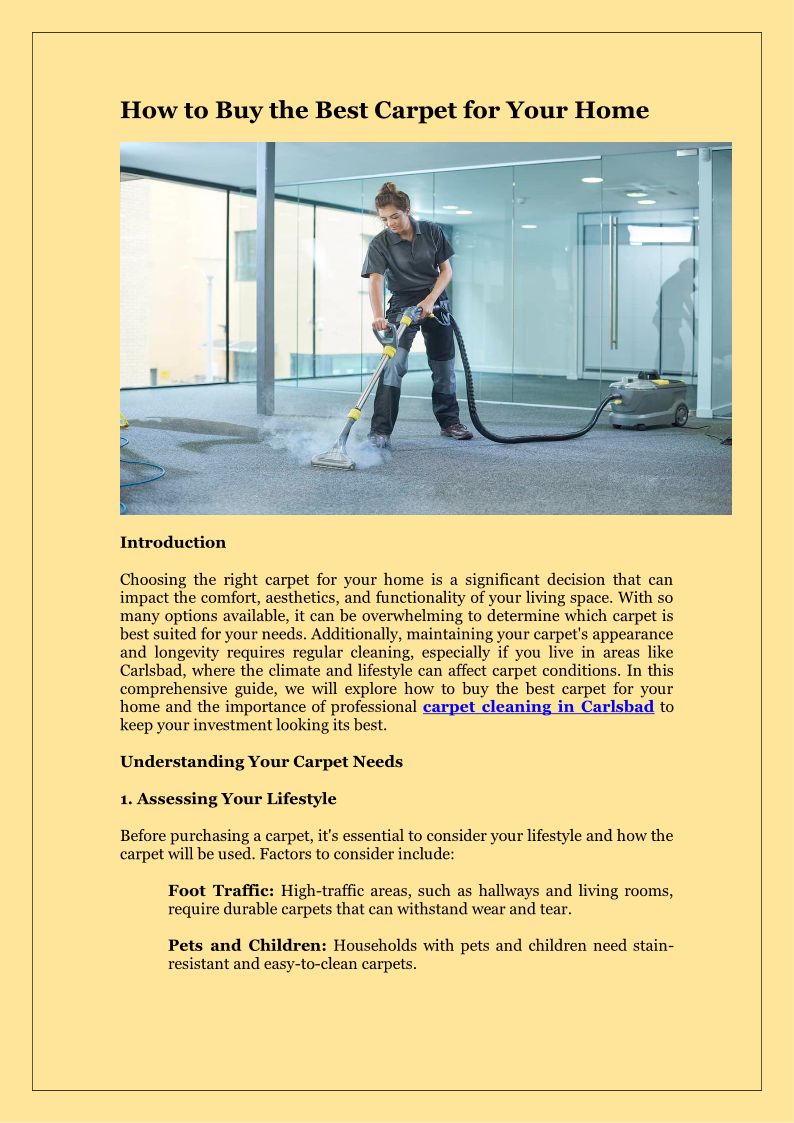 How to Buy the Best Carpet for Your Home

Introduction

Choosing the right carpet for your home is a significant decision that can impact the comfort, aesthetics, and functionality of your living space. With so many options available, it can be overwhelming to determine which carpet is best suited for your needs. Additionally, maintaining your carpet's appearance and longevity requires regular cleaning, especially if you live in areas like Carlsbad, where the climate and lifestyle can affect carpet conditions. In this comprehensive guide, we will explore how to buy the best carpet for your home and the importance of professional carpet cleaning in Carlsbad to keep your investment looking its best.

Understanding Your Carpet Needs

1. Assessing Your Lifestyle

Before purchasing a carpet, it's essential to consider your lifestyle and how the carpet will be used. Factors to consider include:

Foot Traffic: High-traffic areas, such as hallways and living rooms, require durable carpets that can withstand wear and tear.

Pets and Children: Households with pets and children need stain-resistant and easy-to-clean carpets.